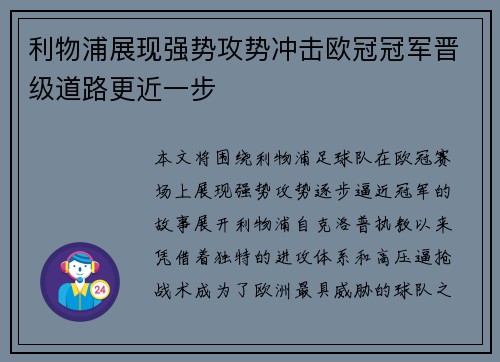 利物浦展现强势攻势冲击欧冠冠军晋级道路更近一步

本文将围绕利物浦足球队在欧冠赛场上展现强势攻势逐步逼近冠军的故事展开利物浦自克洛普执教以来凭借着独特的进攻体系和高压逼抢战术成为了欧洲最具威胁的球队之

24